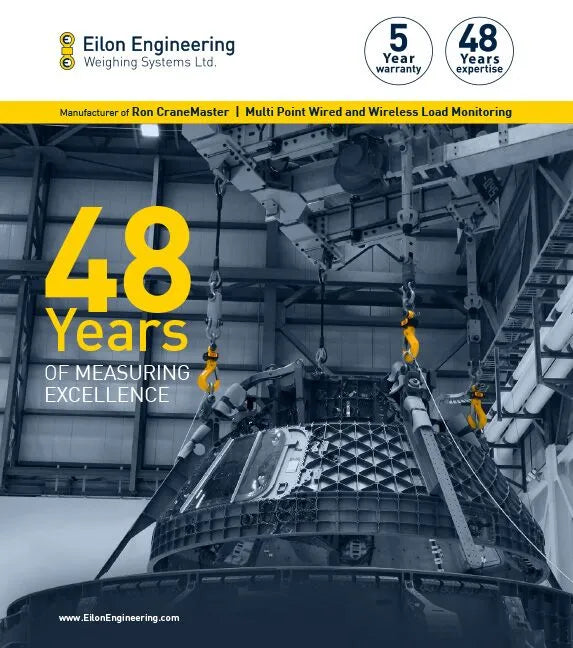 Eilon Engineering
Weighing Systems Ltd.

5
Year
warranty

48
Years
expertise

Manufacturer of Ron CraneMaster | Multi Point Wired and Wireless Load Monitoring

48
Years
OF MEASURING
EXCELLENCE

www.EilonEngineering.com